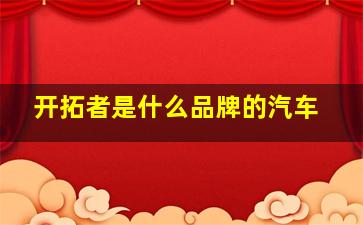 开拓者是什么品牌的汽车